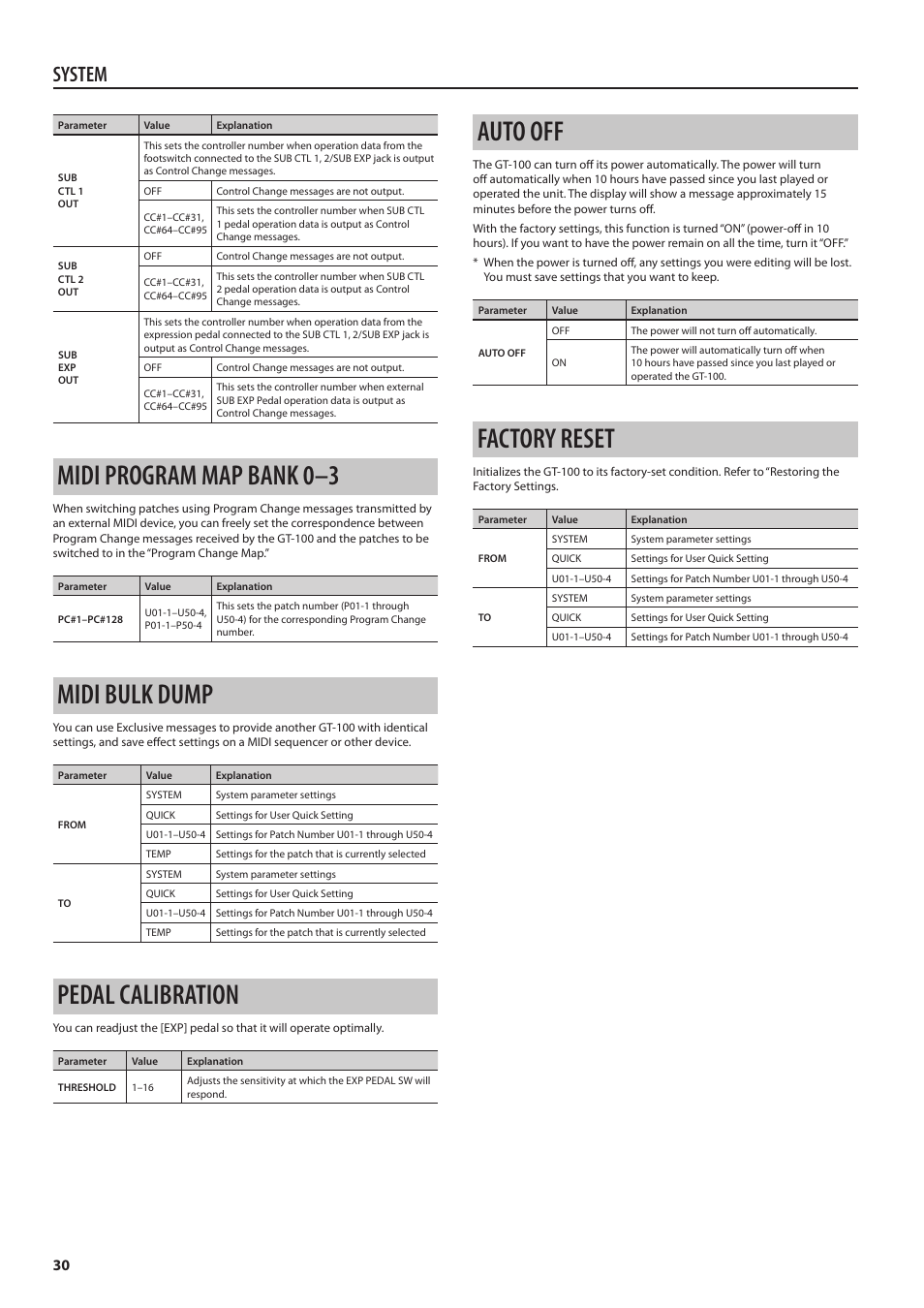 SYSTEM

| Parameter | Value | Explanation |
|---|---|---|
| SUB CTL 1 OUT | This sets the controller number when operation data from the footswitch connected to the SUB CTL 1, 2/SUB EXP jack is output as Control Change messages. | |
| | OFF | Control Change messages are not output. |
| | CC#1–CC#31, CC#64–CC#95 | This sets the controller number when SUB CTL 1 pedal operation data is output as Control Change messages. |
| SUB CTL 2 OUT | OFF | Control Change messages are not output. |
| | CC#1–CC#31, CC#64–CC#95 | This sets the controller number when SUB CTL 2 pedal operation data is output as Control Change messages. |
| SUB EXP OUT | This sets the controller number when operation data from the expression pedal connected to the SUB CTL 1, 2/SUB EXP jack is output as Control Change messages. | |
| | OFF | Control Change messages are not output. |
| | CC#1–CC#31, CC#64–CC#95 | This sets the controller number when external SUB EXP Pedal operation data is output as Control Change messages. |

MIDI PROGRAM MAP BANK 0–3

When switching patches using Program Change messages transmitted by an external MIDI device, you can freely set the correspondence between Program Change messages received by the GT-100 and the patches to be switched to in the “Program Change Map.”

| Parameter | Value | Explanation |
|---|---|---|
| PC#1–PC#128 | U01-1–U50-4, P01-1–P50-4 | This sets the patch number (P01-1 through U50-4) for the corresponding Program Change number. |

MIDI BULK DUMP

You can use Exclusive messages to provide another GT-100 with identical settings, and save effect settings on a MIDI sequencer or other device.

| Parameter | Value | Explanation |
|---|---|---|
| FROM | SYSTEM | System parameter settings |
| | QUICK | Settings for User Quick Setting |
| | U01-1–U50-4 | Settings for Patch Number U01-1 through U50-4 |
| | TEMP | Settings for the patch that is currently selected |
| TO | SYSTEM | System parameter settings |
| | QUICK | Settings for User Quick Setting |
| | U01-1–U50-4 | Settings for Patch Number U01-1 through U50-4 |
| | TEMP | Settings for the patch that is currently selected |

PEDAL CALIBRATION

You can readjust the [EXP] pedal so that it will operate optimally.

| Parameter | Value | Explanation |
|---|---|---|
| THRESHOLD | 1–16 | Adjusts the sensitivity at which the EXP PEDAL SW will respond. |

AUTO OFF

The GT-100 can turn off its power automatically. The power will turn off automatically when 10 hours have passed since you last played or operated the unit. The display will show a message approximately 15 minutes before the power turns off.

With the factory settings, this function is turned “ON” (power-off in 10 hours). If you want to have the power remain on all the time, turn it “OFF.”

* When the power is turned off, any settings you were editing will be lost. You must save settings that you want to keep.

| Parameter | Value | Explanation |
|---|---|---|
| AUTO OFF | OFF | The power will not turn off automatically. |
| | ON | The power will automatically turn off when 10 hours have passed since you last played or operated the GT-100. |

FACTORY RESET

Initializes the GT-100 to its factory-set condition. Refer to “Restoring the Factory Settings.

| Parameter | Value | Explanation |
|---|---|---|
| FROM | SYSTEM | System parameter settings |
| | QUICK | Settings for User Quick Setting |
| | U01-1–U50-4 | Settings for Patch Number U01-1 through U50-4 |
| TO | SYSTEM | System parameter settings |
| | QUICK | Settings for User Quick Setting |
| | U01-1–U50-4 | Settings for Patch Number U01-1 through U50-4 |

30